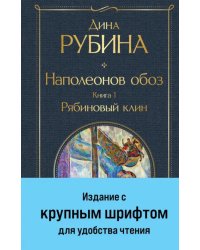 Дина
РУБИНА

Наполеонов обоз
Книга 1
Рябиновый клин

Издание с
крупным шрифтом
для удобства чтения